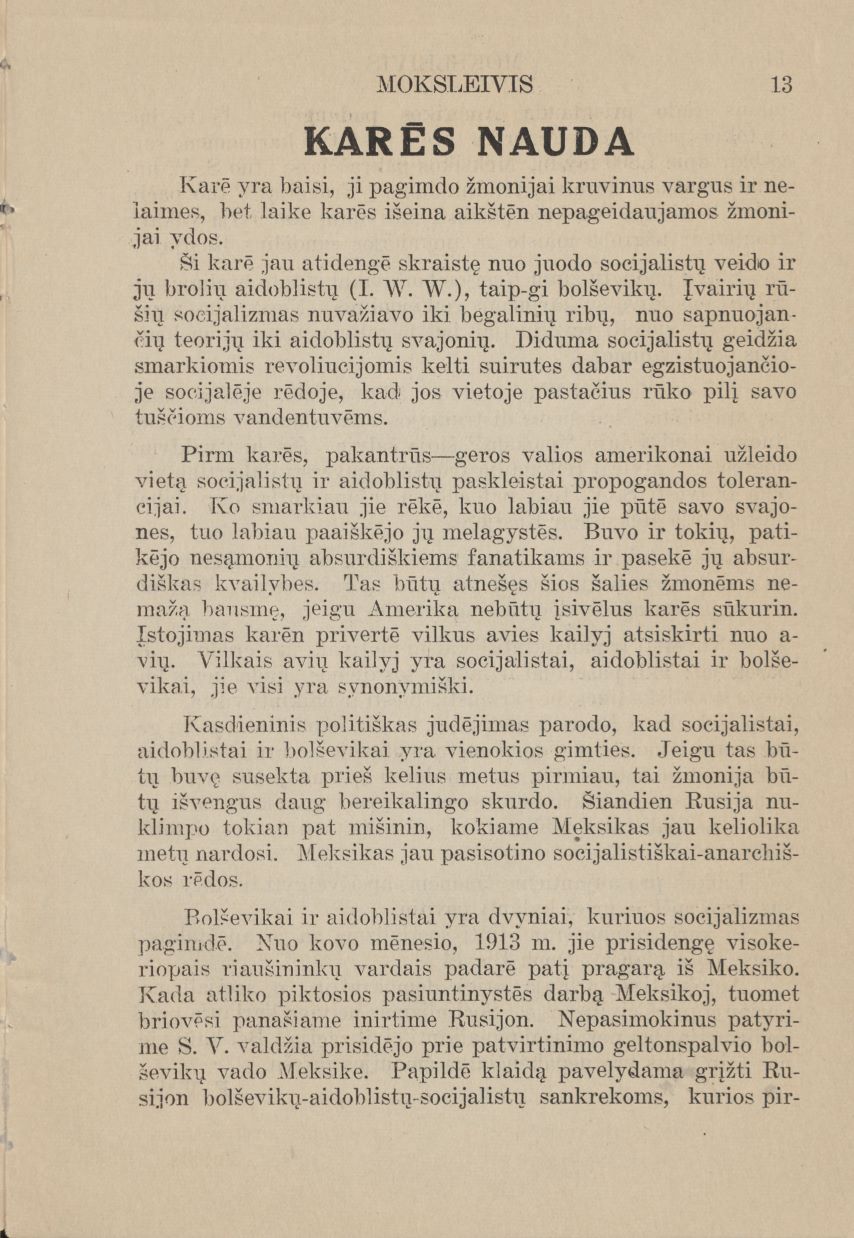 MOKSLEIVIS 13

KARĒS NAUDA

Karē yra baisi, ji pagimdo žmonijai kruvinus vargus ir nelaimes, bet laike karēs išeina aikštēn nepageidaujamos žmonijai ydos.

Ši karē jau atidengē skraistę nuo juodo socijalistų veido ir jų brolių aidoblistų (I. W. W.), taip-gi bolševikų. Įvairių rūšių socijalizmas nuvažiavo iki begalinių ribų, nuo sapnuojančių teorijų iki aidoblistų svajonių. Diduma socijalistų geidžia smarkiomis revoliucijomis kelti suirutes dabar egzistuojančioje socijalēje rēdoje, kad jos vietoje pastačius rūko pilį savo tuščioms vandentuvēms.

Pirm karēs, pakantrūs—geros valios amerikonai užleido vietą socijalistų ir aidoblistų paskleistai propogandos tolerancijai. Ko smarkiau jie rēkē, kuo labiau jie pūtē savo svajones, tuo labiau paaiškējo jų melagystēs. Buvo ir tokių, patikējo nesąmonių absurdiškiems fanatikams ir pasekē jų absurdiškas kvailybes. Tas būtų atnešęs šios šalies žmonēms nemažą bausmę, jeigu Amerika nebūtų įsivēlus karēs sūkurin. Įstojimas karēn privertē vilkus avies kailyj atsiskirti nuo avių. Vilkais avių kailyj yra socijalistai, aidoblistai ir bolševikai, jie visi yra synonymiški.

Kasdieninis politiškas judējimas parodo, kad socijalistai, aidoblistai ir bolševikai yra vienokios gimties. Jeigu tas būtų buvę susekta prieš kelius metus pirmiau, tai žmonija būtų išvengus daug bereikalingo skurdo. Šiandien Rusija nuklimpo tokian pat mišinin, kokiame Meksikas jau keliolika metų nardosi. Meksikas jau pasisotino socijalistiškai-anarchiškos rēdos.

Bolševikai ir aidoblistai yra dvyniai, kuriuos socijalizmas pagimdē. Nuo kovo mēnesio, 1913 m. jie prisidengę visokeriopais riaušininkų vardais padarē patį pragarą iš Meksiko. Kada atliko piktosios pasiuntinystēs darbą Meksikoj, tuomet briovēsi panašiame inirtime Rusijon. Nepasimokinus patyrime S. V. valdžia prisidējo prie patvirtinimo geltonspalvio bolševikų vado Meksike. Papildē klaidą pavelydama grįžti Rusijon bolševikų-aidoblistų-socijalistų sankrekoms, kurios pir-